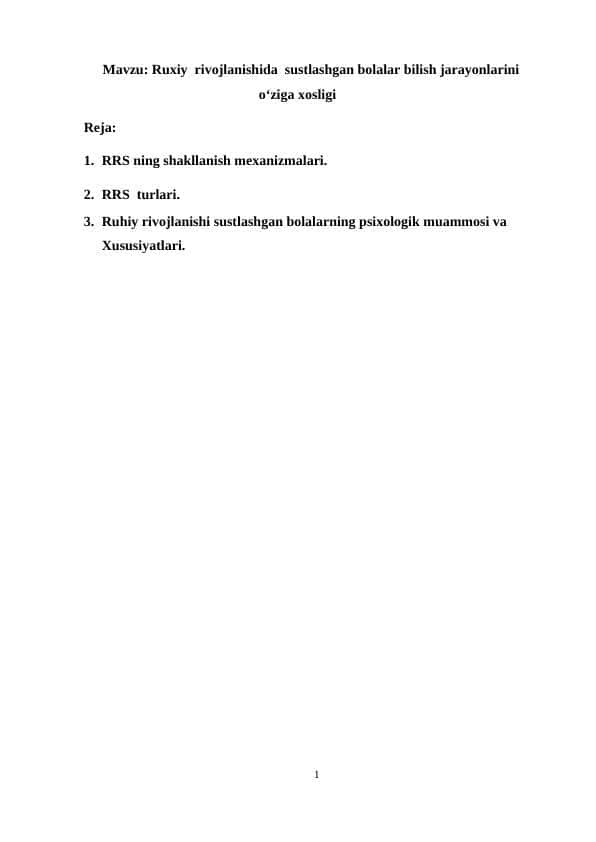 Mavzu: Ruxiy rivojlanishida sustlashgan bolalar bilish jarayonlarini o‘ziga xosligi

Reja:

1. RRS ning shakllanish mexanizmalari.

2. RRS turlari.

3. Ruhiy rivojlanishi sustlashgan bolalarning psixologik muammosi va Xususiyatlari.

1